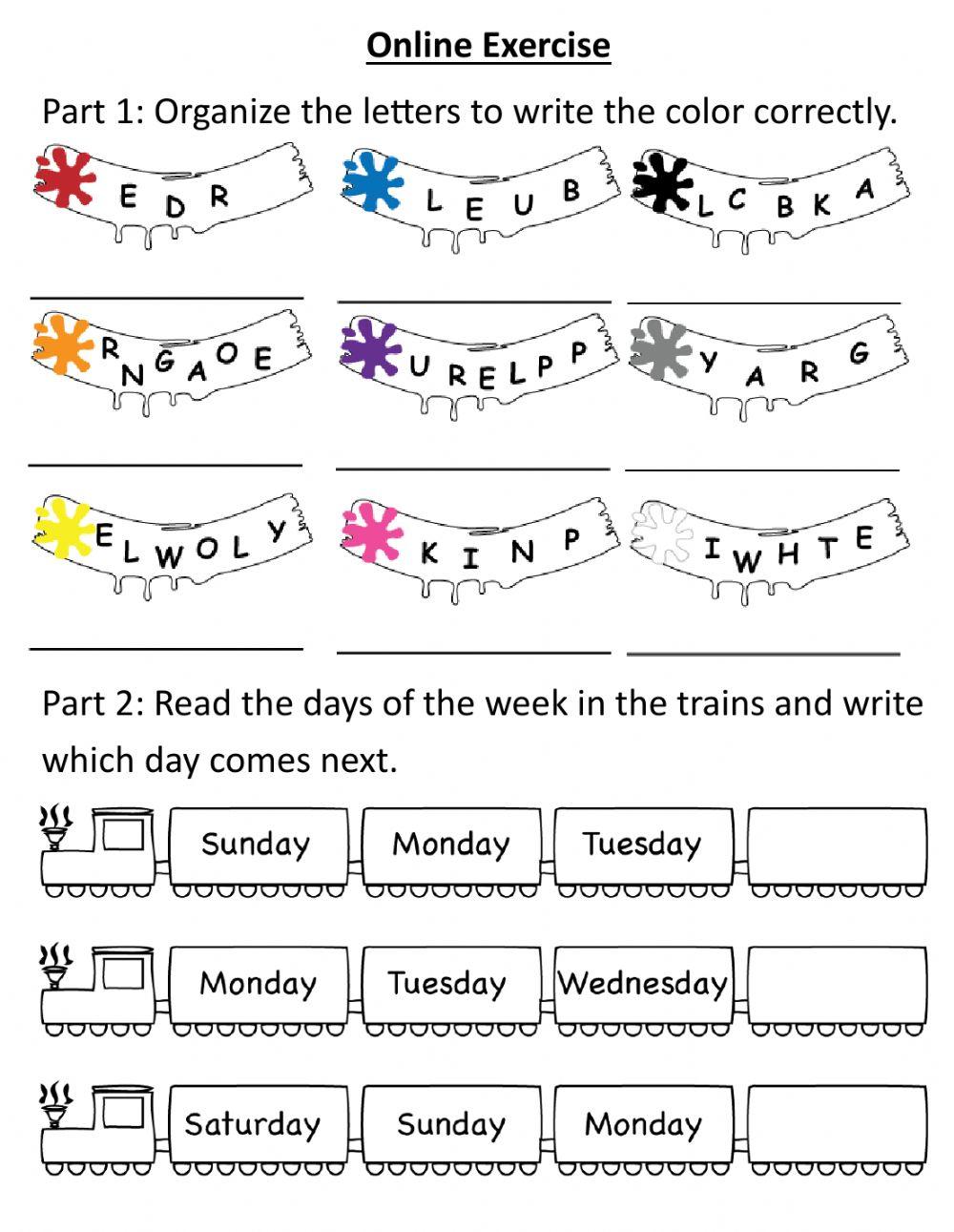 Online Exercise

Part 1: Organize the letters to write the color correctly.

E D R ____

L E U B ____

L C B K A ____

R N G A O E ____

U R E L P P ____

Y A R G ____

E L W O L Y ____

K I N P ____

I W H T E ____

Part 2: Read the days of the week in the trains and write which day comes next.

Sunday Monday Tuesday

Monday Tuesday Wednesday

Saturday Sunday Monday